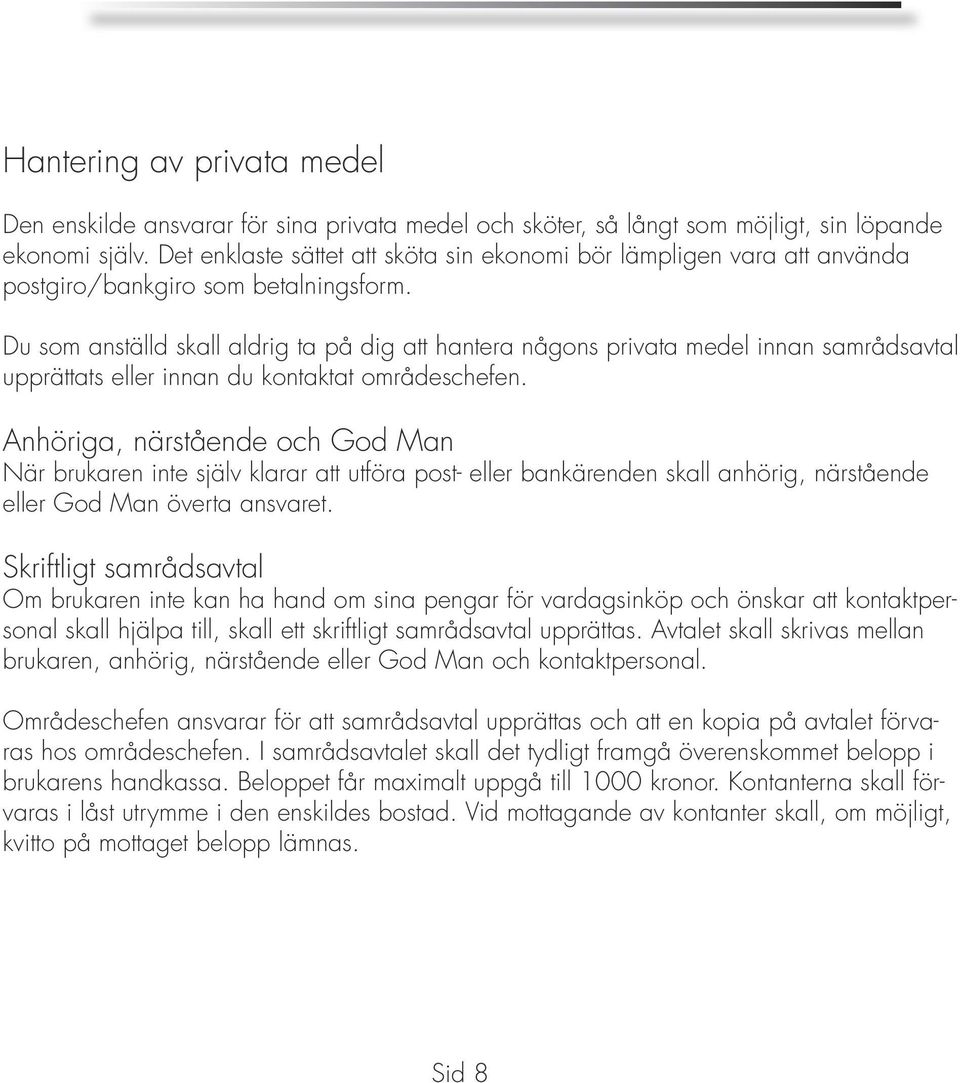 Hantering av privata medel

Den enskilde ansvarar för sina privata medel och sköter, så långt som möjligt, sin löpande ekonomi själv. Det enklaste sättet att sköta sin ekonomi bör lämpligen vara att använda postgiro/bankgiro som betalningsform.

Du som anställd skall aldrig ta på dig att hantera någons privata medel innan samrådsavtal upprättats eller innan du kontaktat områdeschefen.

Anhöriga, närstående och God Man

När brukaren inte själv klarar att utföra post- eller bankärenden skall anhörig, närstående eller God Man överta ansvaret.

Skriftligt samrådsavtal

Om brukaren inte kan ha hand om sina pengar för vardagsinköp och önskar att kontaktpersonal skall hjälpa till, skall ett skriftligt samrådsavtal upprättas. Avtalet skall skrivas mellan brukaren, anhörig, närstående eller God Man och kontaktpersonal.

Områdeschefen ansvarar för att samrådsavtal upprättas och att en kopia på avtalet förvaras hos områdeschefen. I samrådsavtalet skall det tydligt framgå överenskommet belopp i brukarens handkassa. Beloppet får maximalt uppgå till 1000 kronor. Kontanterna skall förvaras i låst utrymme i den enskildes bostad. Vid mottagande av kontanter skall, om möjligt, kvitto på mottaget belopp lämnas.

Sid 8